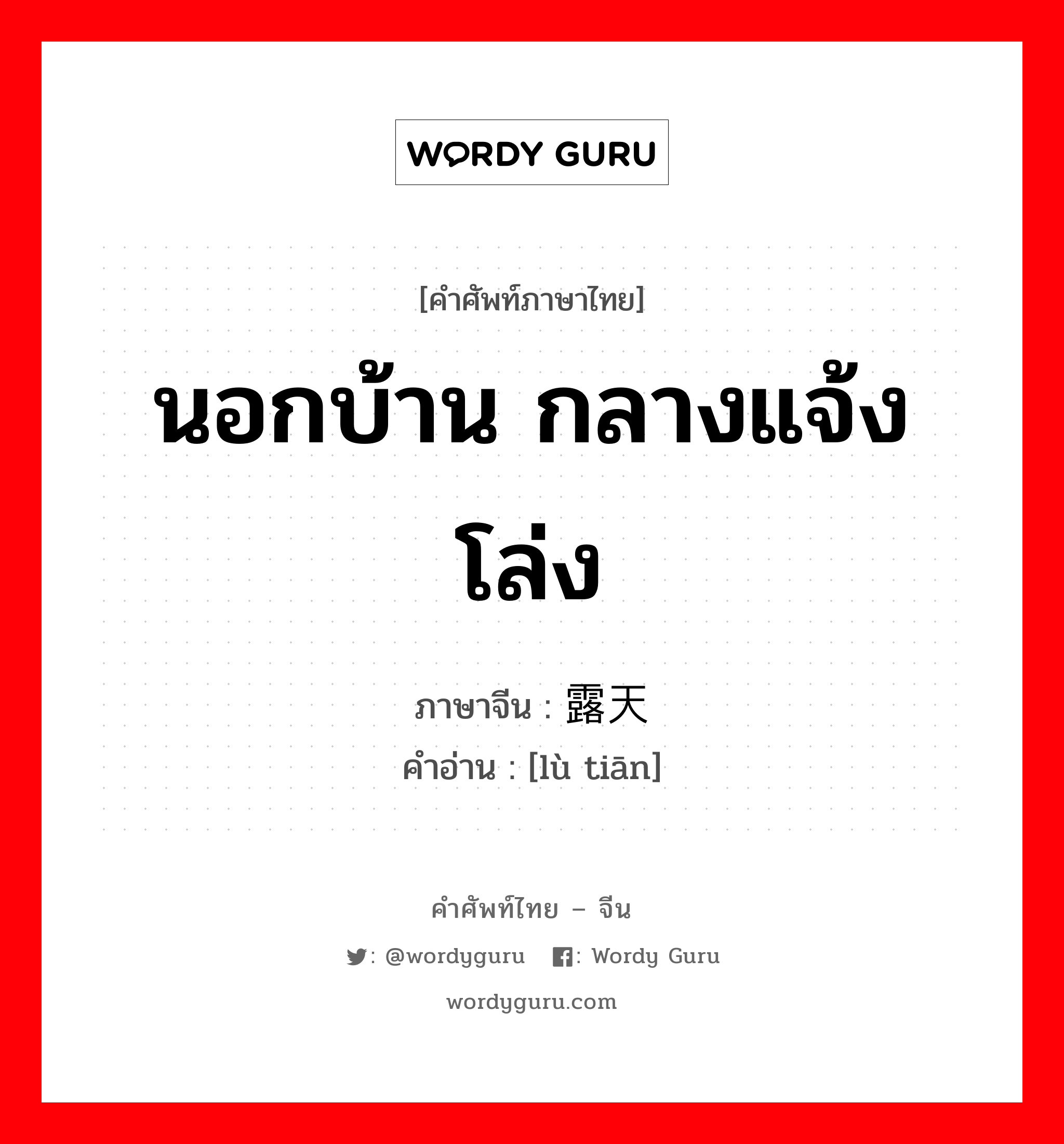 WORDY GURU

[คำศัพท์ภาษาไทย]

นอกบ้าน กลางแจ้ง โล่ง

ภาษาจีน : 露天
คำอ่าน : [lù tiān]

คำศัพท์ไทย – จีน

: @wordyguru : Wordy Guru

wordyguru.com